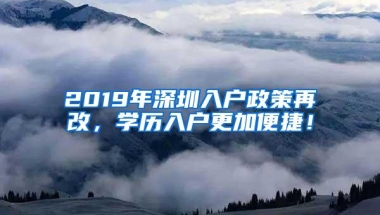 2019年深圳入户政策再改，学历入户更加便捷！